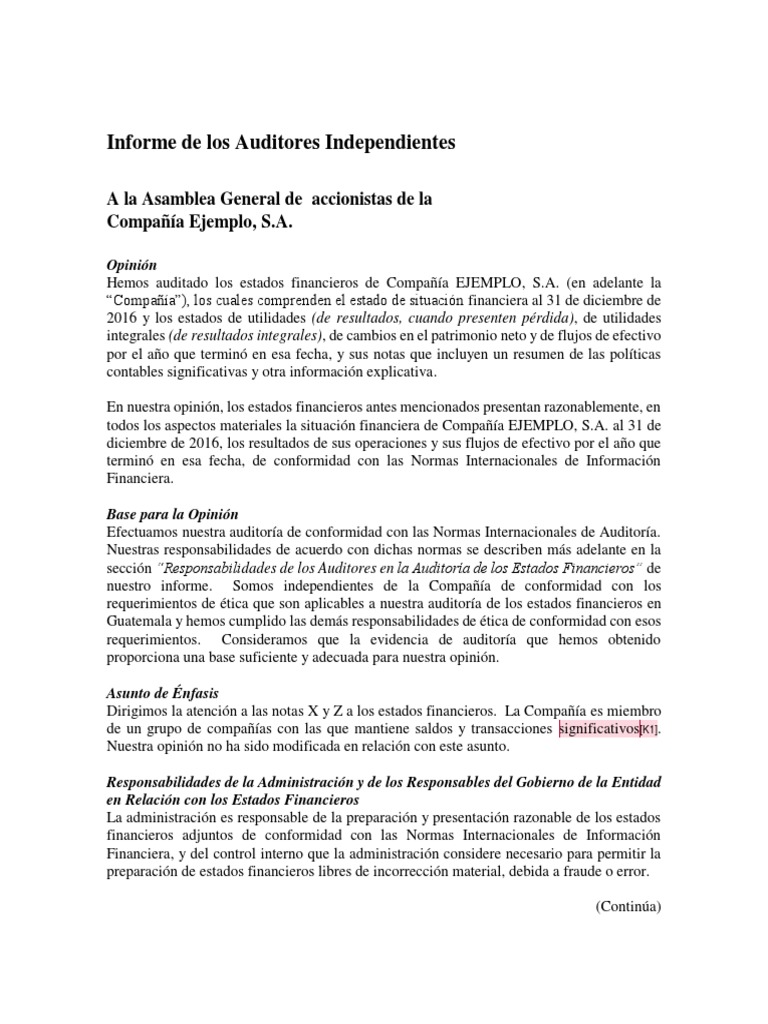 Informe de los Auditores Independientes

A la Asamblea General de accionistas de la Compañía Ejemplo, S.A.

Opinión
Hemos auditado los estados financieros de Compañía EJEMPLO, S.A. (en adelante la "Compañía"), los cuales comprenden el estado de situación financiera al 31 de diciembre de 2016 y los estados de utilidades (de resultados, cuando presenten pérdida), de utilidades integrales (de resultados integrales), de cambios en el patrimonio neto y de flujos de efectivo por el año que terminó en esa fecha, y sus notas que incluyen un resumen de las políticas contables significativas y otra información explicativa.

En nuestra opinión, los estados financieros antes mencionados presentan razonablemente, en todos los aspectos materiales la situación financiera de Compañía EJEMPLO, S.A. al 31 de diciembre de 2016, los resultados de sus operaciones y sus flujos de efectivo por el año que terminó en esa fecha, de conformidad con las Normas Internacionales de Información Financiera.

Base para la Opinión
Efectuamos nuestra auditoría de conformidad con las Normas Internacionales de Auditoría. Nuestras responsabilidades de acuerdo con dichas normas se describen más adelante en la sección "Responsabilidades de los Auditores en la Auditoría de los Estados Financieros" de nuestro informe. Somos independientes de la Compañía de conformidad con los requerimientos de ética que son aplicables a nuestra auditoría de los estados financieros en Guatemala y hemos cumplido las demás responsabilidades de ética de conformidad con esos requerimientos. Consideramos que la evidencia de auditoría que hemos obtenido proporciona una base suficiente y adecuada para nuestra opinión.

Asunto de Énfasis
Dirigimos la atención a las notas X y Z a los estados financieros. La Compañía es miembro de un grupo de compañías con las que mantiene saldos y transacciones significativos[K1]. Nuestra opinión no ha sido modificada en relación con este asunto.

Responsabilidades de la Administración y de los Responsables del Gobierno de la Entidad en Relación con los Estados Financieros
La administración es responsable de la preparación y presentación razonable de los estados financieros adjuntos de conformidad con las Normas Internacionales de Información Financiera, y del control interno que la administración considere necesario para permitir la preparación de estados financieros libres de incorrección material, debida a fraude o error.

(Continúa)